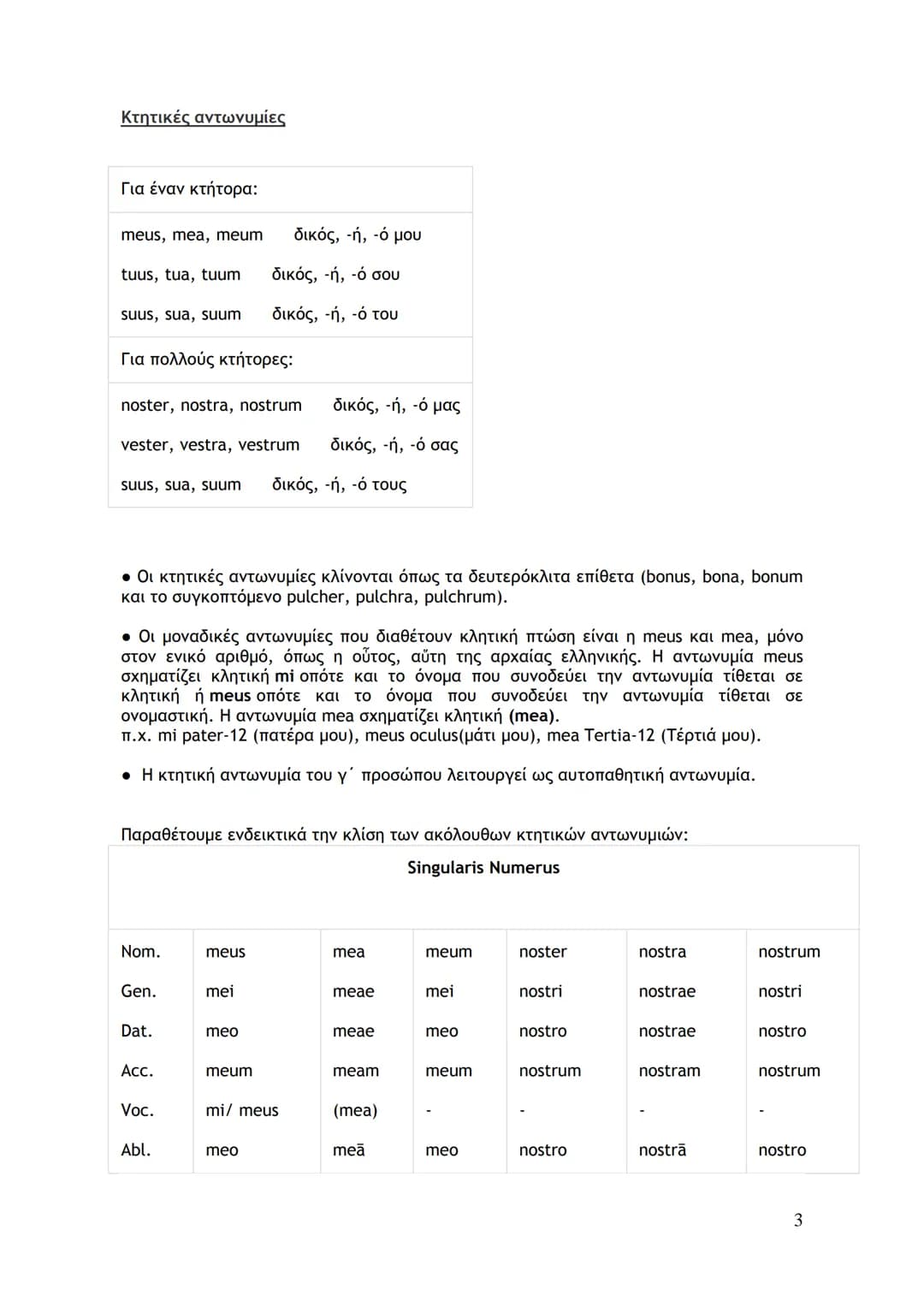 Κτητικές αντωνυμίες

Για έναν κτήτορα:

meus, mea, meum δικός, -ή, -ό μου

tuus, tua, tuum δικός, -ή, -ό σου

suus, sua, suum δικός, -ή, -ό του

Για πολλούς κτήτορες:

noster, nostra, nostrum δικός, -ή, -ό μας

vester, vestra, vestrum δικός, -ή, -ό σας

suus, sua, suum δικός, -ή, -ό τους

• Οι κτητικές αντωνυμίες κλίνονται όπως τα δευτερόκλιτα επίθετα (bonus, bona, bonum και το συγκοπτόμενο pulcher, pulchra, pulchrum).

• Οι μοναδικές αντωνυμίες που διαθέτουν κλητική πτώση είναι η meus και mea, μόνο στον ενικό αριθμό, όπως η οὗτος, αὕτη της αρχαίας ελληνικής. Η αντωνυμία meus σχηματίζει κλητική mi οπότε και το όνομα που συνοδεύει την αντωνυμία τίθεται σε κλητική ή meus οπότε και το όνομα που συνοδεύει την αντωνυμία τίθεται σε ονομαστική. Η αντωνυμία mea σχηματίζει κλητική (mea).
π.χ. mi pater-12 (πατέρα μου), meus oculus(μάτι μου), mea Tertia-12 (Τέρτιά μου).

• Η κτητική αντωνυμία του γ΄ προσώπου λειτουργεί ως αυτοπαθητική αντωνυμία.

Παραθέτουμε ενδεικτικά την κλίση των ακόλουθων κτητικών αντωνυμιών:

| Singularis Numerus | | | | | | |
|---|---|---|---|---|---|---|
| Nom. | meus | mea | meum | noster | nostra | nostrum |
| Gen. | mei | meae | mei | nostri | nostrae | nostri |
| Dat. | meo | meae | meo | nostro | nostrae | nostro |
| Acc. | meum | meam | meum | nostrum | nostram | nostrum |
| Voc. | mi/ meus | (mea) | - | - | - | - |
| Abl. | meo | meā | meo | nostro | nostrā | nostro |

3